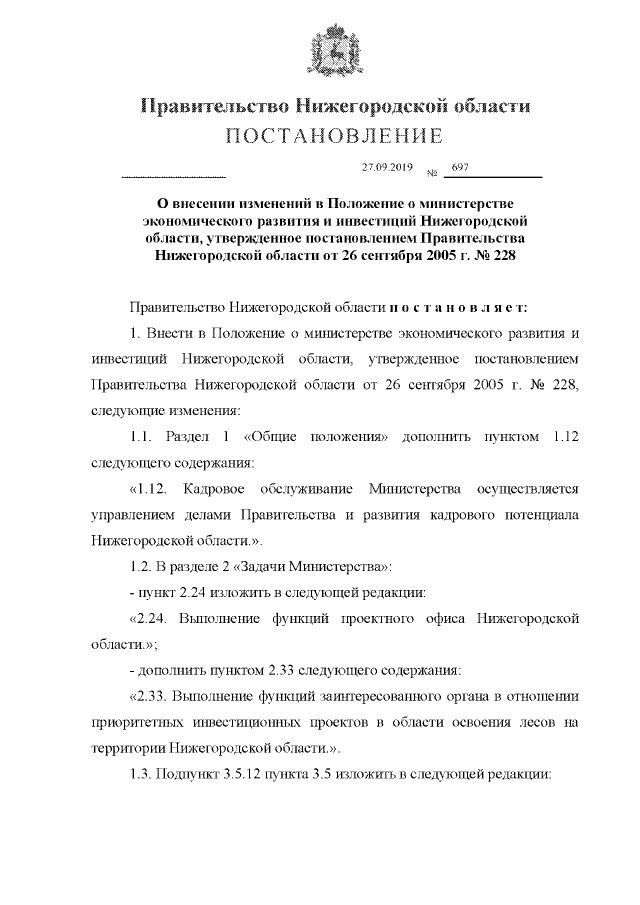 Правительство Нижегородской области
ПОСТАНОВЛЕНИЕ

27.09.2019 № 697

О внесении изменений в Положение о министерстве экономического развития и инвестиций Нижегородской области, утвержденное постановлением Правительства Нижегородской области от 26 сентября 2005 г. № 228

Правительство Нижегородской области постановляет:

1. Внести в Положение о министерстве экономического развития и инвестиций Нижегородской области, утвержденное постановлением Правительства Нижегородской области от 26 сентября 2005 г. № 228, следующие изменения:

1.1. Раздел 1 «Общие положения» дополнить пунктом 1.12 следующего содержания:

«1.12. Кадровое обслуживание Министерства осуществляется управлением делами Правительства и развития кадрового потенциала Нижегородской области.».

1.2. В разделе 2 «Задачи Министерства»:

- пункт 2.24 изложить в следующей редакции:

«2.24. Выполнение функций проектного офиса Нижегородской области.»;

- дополнить пунктом 2.33 следующего содержания:

«2.33. Выполнение функций заинтересованного органа в отношении приоритетных инвестиционных проектов в области освоения лесов на территории Нижегородской области.».

1.3. Подпункт 3.5.12 пункта 3.5 изложить в следующей редакции: